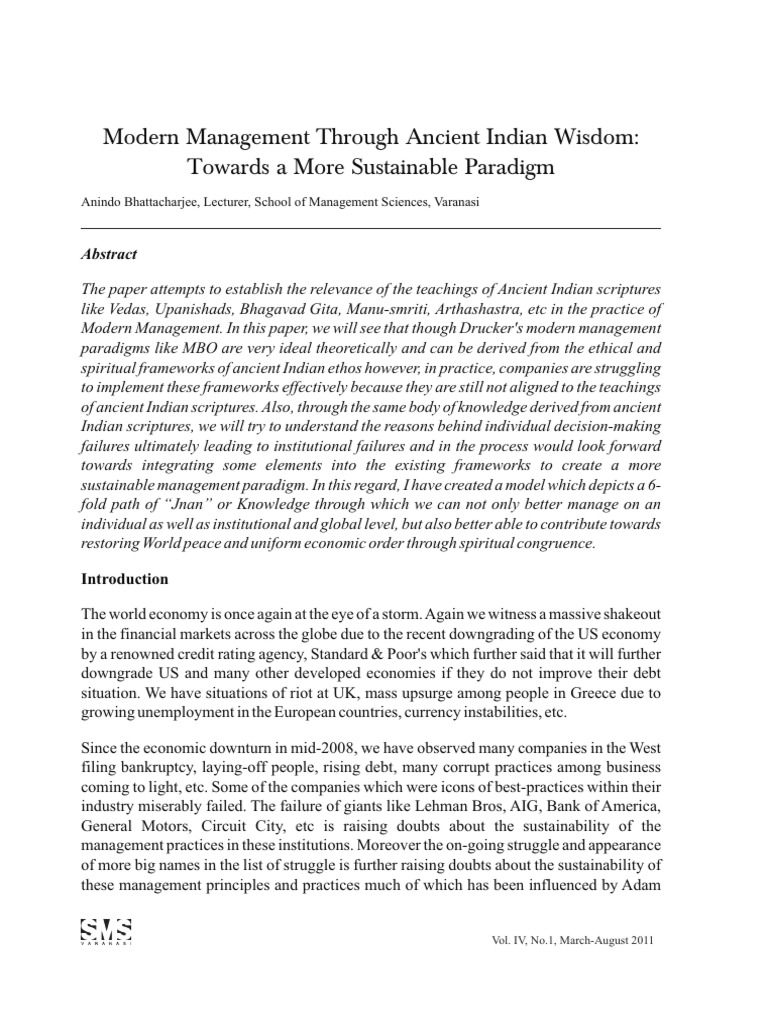 Modern Management Through Ancient Indian Wisdom: Towards a More Sustainable Paradigm

Anindo Bhattacharjee, Lecturer, School of Management Sciences, Varanasi

Abstract

The paper attempts to establish the relevance of the teachings of Ancient Indian scriptures like Vedas, Upanishads, Bhagavad Gita, Manu-smriti, Arthashastra, etc in the practice of Modern Management. In this paper, we will see that though Drucker's modern management paradigms like MBO are very ideal theoretically and can be derived from the ethical and spiritual frameworks of ancient Indian ethos however, in practice, companies are struggling to implement these frameworks effectively because they are still not aligned to the teachings of ancient Indian scriptures. Also, through the same body of knowledge derived from ancient Indian scriptures, we will try to understand the reasons behind individual decision-making failures ultimately leading to institutional failures and in the process would look forward towards integrating some elements into the existing frameworks to create a more sustainable management paradigm. In this regard, I have created a model which depicts a 6-fold path of "Jnan" or Knowledge through which we can not only better manage on an individual as well as institutional and global level, but also better able to contribute towards restoring World peace and uniform economic order through spiritual congruence.

Introduction

The world economy is once again at the eye of a storm. Again we witness a massive shakeout in the financial markets across the globe due to the recent downgrading of the US economy by a renowned credit rating agency, Standard & Poor's which further said that it will further downgrade US and many other developed economies if they do not improve their debt situation. We have situations of riot at UK, mass upsurge among people in Greece due to growing unemployment in the European countries, currency instabilities, etc.

Since the economic downturn in mid-2008, we have observed many companies in the West filing bankruptcy, laying-off people, rising debt, many corrupt practices among business coming to light, etc. Some of the companies which were icons of best-practices within their industry miserably failed. The failure of giants like Lehman Bros, AIG, Bank of America, General Motors, Circuit City, etc is raising doubts about the sustainability of the management practices in these institutions. Moreover the on-going struggle and appearance of more big names in the list of struggle is further raising doubts about the sustainability of these management principles and practices much of which has been influenced by Adam

SMS
VARANASI

Vol. IV, No.1, March-August 2011